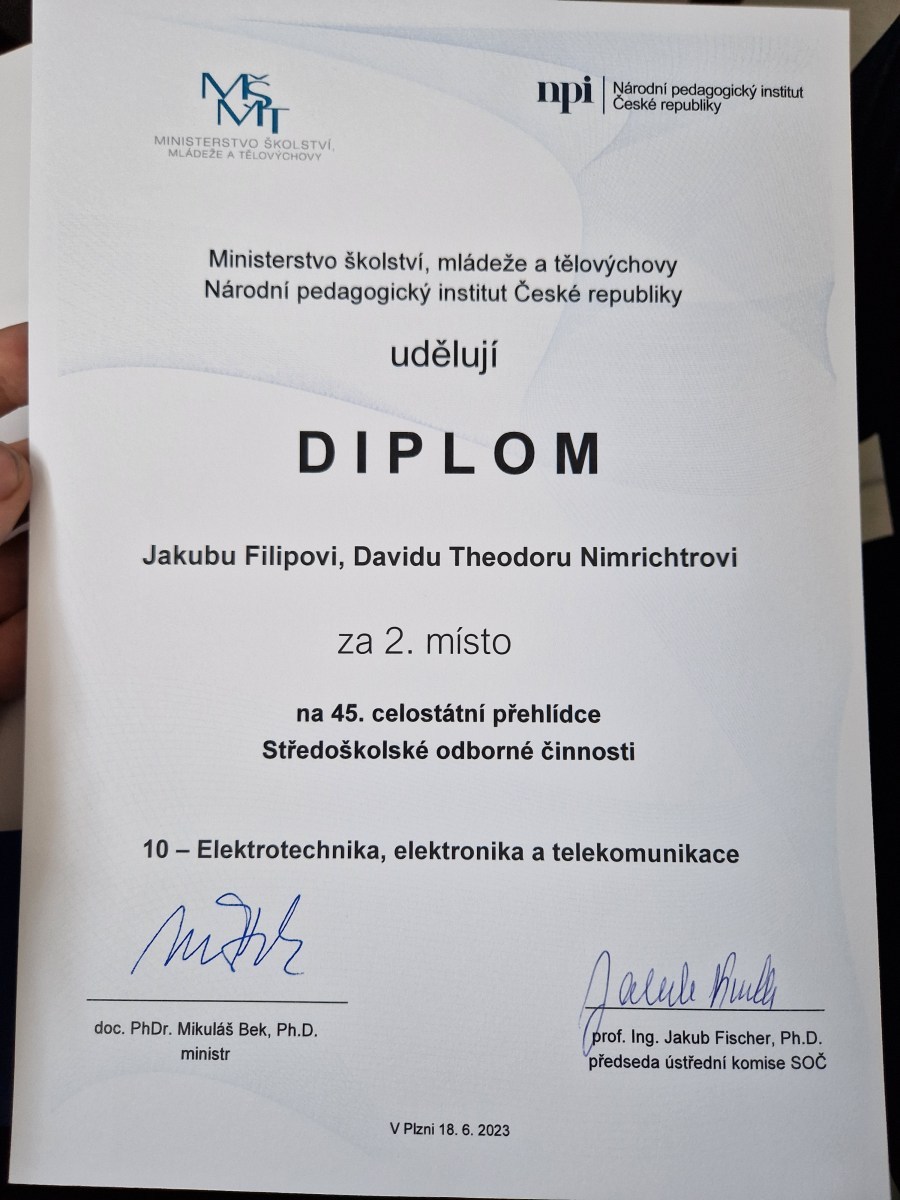 MŠMT
MINISTERSTVO ŠKOLSTVÍ, MLÁDEŽE A TĚLOVÝCHOVY

npi Národní pedagogický institut České republiky

Ministerstvo školství, mládeže a tělovýchovy
Národní pedagogický institut České republiky

udělují

DIPLOM

Jakubu Filipovi, Davidu Theodoru Nimrichtrovi

za 2. místo

na 45. celostátní přehlídce
Středoškolské odborné činnosti

10 – Elektrotechnika, elektronika a telekomunikace

doc. PhDr. Mikuláš Bek, Ph.D.
ministr

prof. Ing. Jakub Fischer, Ph.D.
předseda ústřední komise SOČ

V Plzni 18. 6. 2023